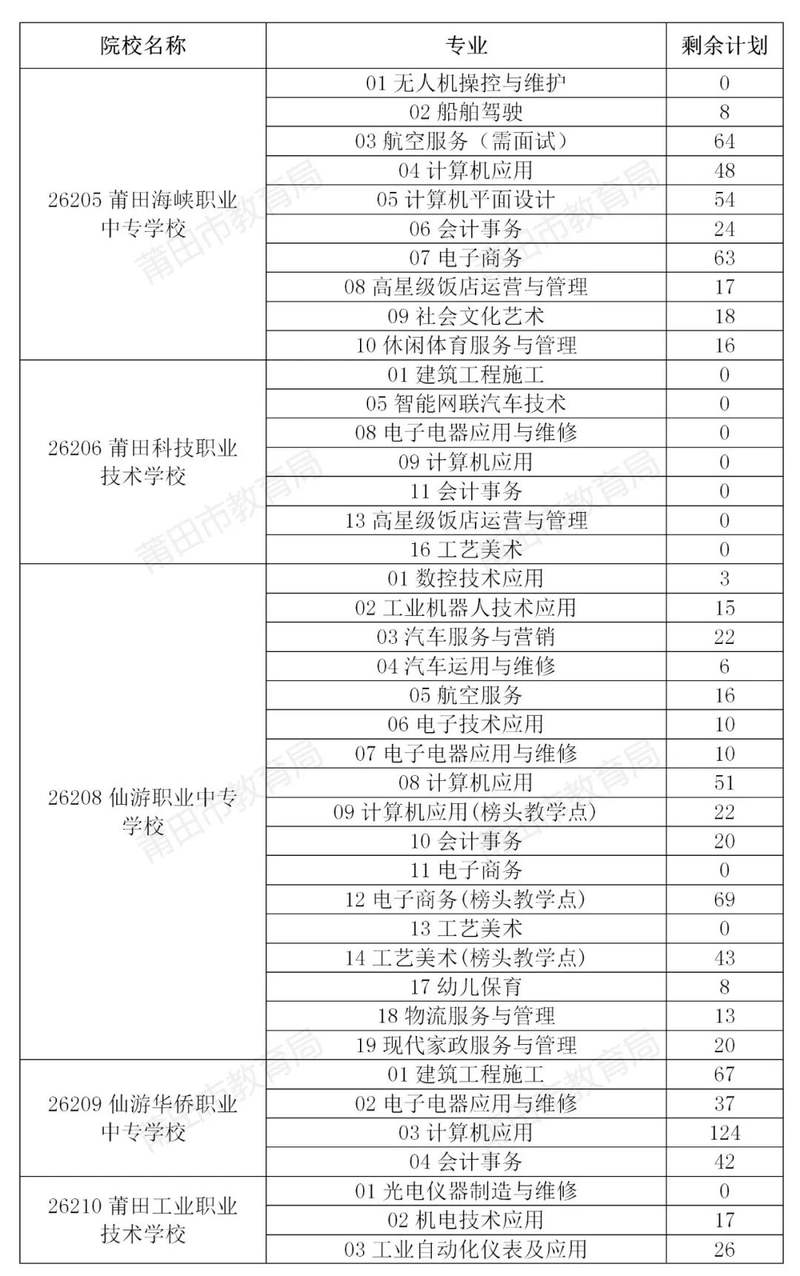 | 院校名称 | 专业 | 剩余计划 |
|---|---|---|
| 26205 莆田海峡职业中专学校 | 01 无人机操控与维护 | 0 |
| | 02 船舶驾驶 | 8 |
| | 03 航空服务（需面试） | 64 |
| | 04 计算机应用 | 48 |
| | 05 计算机平面设计 | 54 |
| | 06 会计事务 | 24 |
| | 07 电子商务 | 63 |
| | 08 高星级饭店运营与管理 | 17 |
| | 09 社会文化艺术 | 18 |
| | 10 休闲体育服务与管理 | 16 |
| 26206 莆田科技职业技术学校 | 01 建筑工程施工 | 0 |
| | 05 智能网联汽车技术 | 0 |
| | 08 电子电器应用与维修 | 0 |
| | 09 计算机应用 | 0 |
| | 11 会计事务 | 0 |
| | 13 高星级饭店运营与管理 | 0 |
| | 16 工艺美术 | 0 |
| 26208 仙游职业中专学校 | 01 数控技术应用 | 3 |
| | 02 工业机器人技术应用 | 15 |
| | 03 汽车服务与营销 | 22 |
| | 04 汽车运用与维修 | 6 |
| | 05 航空服务 | 16 |
| | 06 电子技术应用 | 10 |
| | 07 电子电器应用与维修 | 10 |
| | 08 计算机应用 | 51 |
| | 09 计算机应用(榜头教学点) | 22 |
| | 10 会计事务 | 20 |
| | 11 电子商务 | 0 |
| | 12 电子商务(榜头教学点) | 69 |
| | 13 工艺美术 | 0 |
| | 14 工艺美术(榜头教学点) | 43 |
| | 17 幼儿保育 | 8 |
| | 18 物流服务与管理 | 13 |
| | 19 现代家政服务与管理 | 20 |
| 26209 仙游华侨职业中专学校 | 01 建筑工程施工 | 67 |
| | 02 电子电器应用与维修 | 37 |
| | 03 计算机应用 | 124 |
| | 04 会计事务 | 42 |
| 26210 莆田工业职业技术学校 | 01 光电仪器制造与维修 | 0 |
| | 02 机电技术应用 | 17 |
| | 03 工业自动化仪表及应用 | 26 |

莆田市教育局